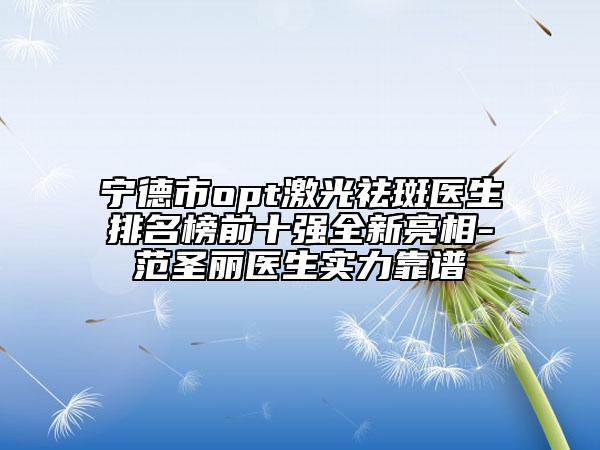 宁德市opt激光祛斑医生排名榜前十强全新亮相-范圣丽医生实力靠谱